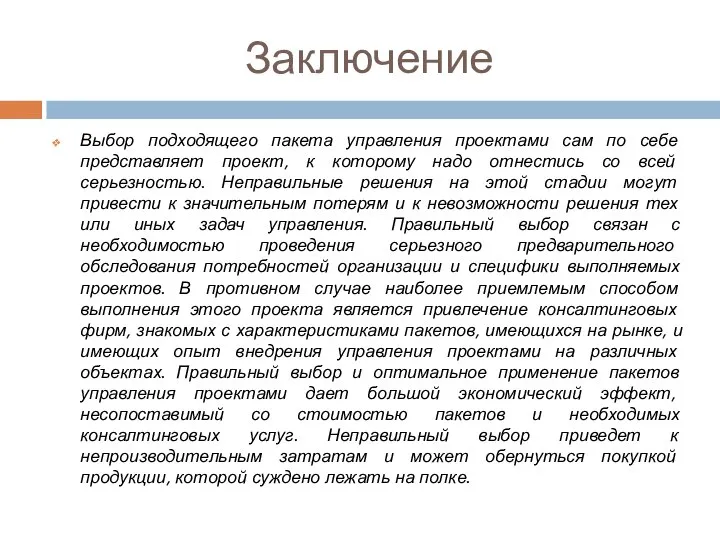 Заключение

Выбор подходящего пакета управления проектами сам по себе представляет проект, к которому надо отнестись со всей серьезностью. Неправильные решения на этой стадии могут привести к значительным потерям и к невозможности решения тех или иных задач управления. Правильный выбор связан с необходимостью проведения серьезного предварительного обследования потребностей организации и специфики выполняемых проектов. В противном случае наиболее приемлемым способом выполнения этого проекта является привлечение консалтинговых фирм, знакомых с характеристиками пакетов, имеющихся на рынке, и имеющих опыт внедрения управления проектами на различных объектах. Правильный выбор и оптимальное применение пакетов управления проектами дает большой экономический эффект, несопоставимый со стоимостью пакетов и необходимых консалтинговых услуг. Неправильный выбор приведет к непроизводительным затратам и может обернуться покупкой продукции, которой суждено лежать на полке.